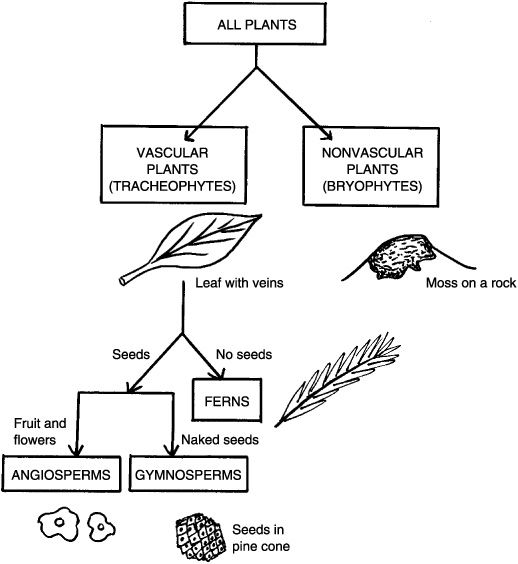 ALL PLANTS

VASCULAR PLANTS (TRACHEOPHYTES)

NONVASCULAR PLANTS (BRYOPHYTES)

Leaf with veins

Moss on a rock

Seeds

No seeds

FERNS

Fruit and flowers

Naked seeds

ANGIOSPERMS

GYMNOSPERMS

Seeds in pine cone